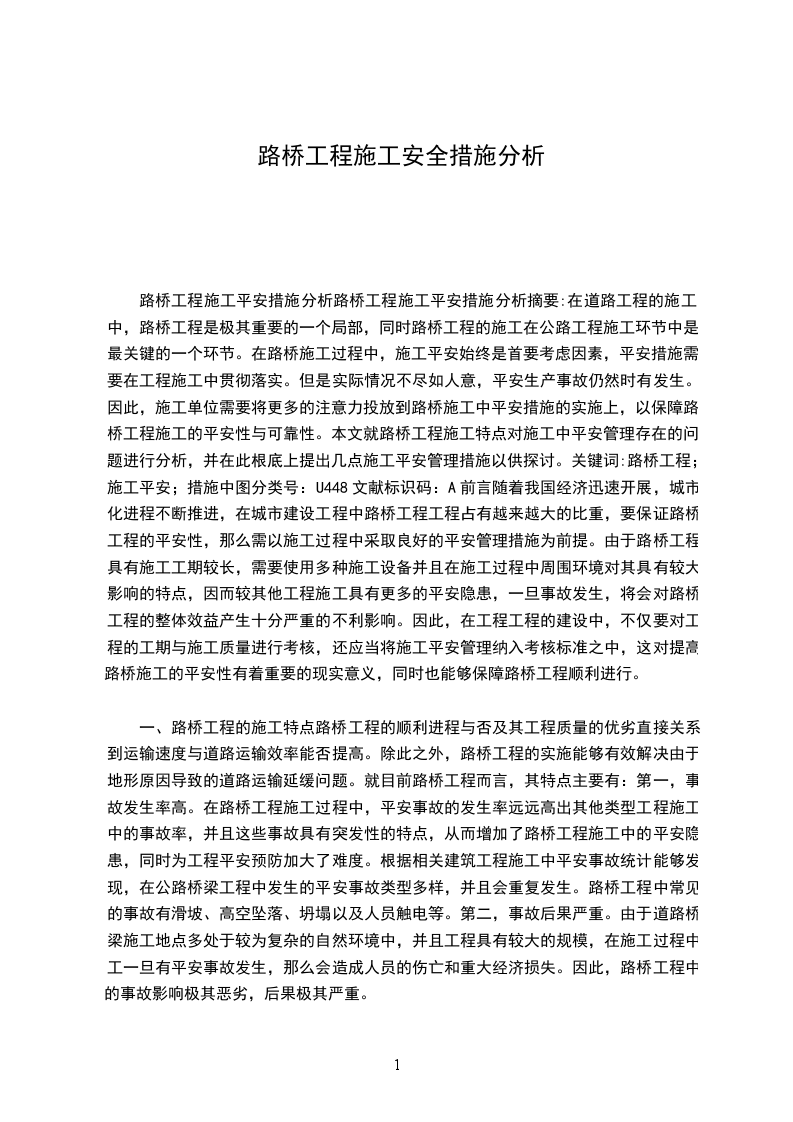 路桥工程施工安全措施分析

路桥工程施工平安措施分析路桥工程施工平安措施分析摘要:在道路工程的施工中，路桥工程是极其重要的一个局部，同时路桥工程的施工在公路工程施工环节中是最关键的一个环节。在路桥施工过程中，施工平安始终是首要考虑因素，平安措施需要在工程施工中贯彻落实。但是实际情况不尽如人意，平安生产事故仍然时有发生。因此，施工单位需要将更多的注意力投放到路桥施工中平安措施的实施上，以保障路桥工程施工的平安性与可靠性。本文就路桥工程施工特点对施工中平安管理存在的问题进行分析，并在此根底上提出几点施工平安管理措施以供探讨。关键词:路桥工程；施工平安；措施中图分类号：U448 文献标识码：A 前言随着我国经济迅速开展，城市化进程不断推进，在城市建设工程中路桥工程工程占有越来越大的比重，要保证路桥工程的平安性，那么需以施工过程中采取良好的平安管理措施为前提。由于路桥工程具有施工工期较长，需要使用多种施工设备并且在施工过程中周围环境对其具有较大影响的特点，因而较其他工程施工具有更多的平安隐患，一旦事故发生，将会对路桥工程的整体效益产生十分严重的不利影响。因此，在工程工程的建设中，不仅要对工程的工期与施工质量进行考核，还应当将施工平安管理纳入考核标准之中，这对提高路桥施工的平安性有着重要的现实意义，同时也能够保障路桥工程顺利进行。

一、路桥工程的施工特点路桥工程的顺利进程与否及其工程质量的优劣直接关系到运输速度与道路运输效率能否提高。除此之外，路桥工程的实施能够有效解决由于地形原因导致的道路运输延缓问题。就目前路桥工程而言，其特点主要有：第一，事故发生率高。在路桥工程施工过程中，平安事故的发生率远远高出其他类型工程施工中的事故率，并且这些事故具有突发性的特点，从而增加了路桥工程施工中的平安隐患，同时为工程平安预防加大了难度。根据相关建筑工程施工中平安事故统计能够发现，在公路桥梁工程中发生的平安事故类型多样，并且会重复发生。路桥工程中常见的事故有滑坡、高空坠落、坍塌以及人员触电等。第二，事故后果严重。由于道路桥梁施工地点多处于较为复杂的自然环境中，并且工程具有较大的规模，在施工过程中工一旦有平安事故发生，那么会造成人员的伤亡和重大经济损失。因此，路桥工程中的事故影响极其恶劣，后果极其严重。

1